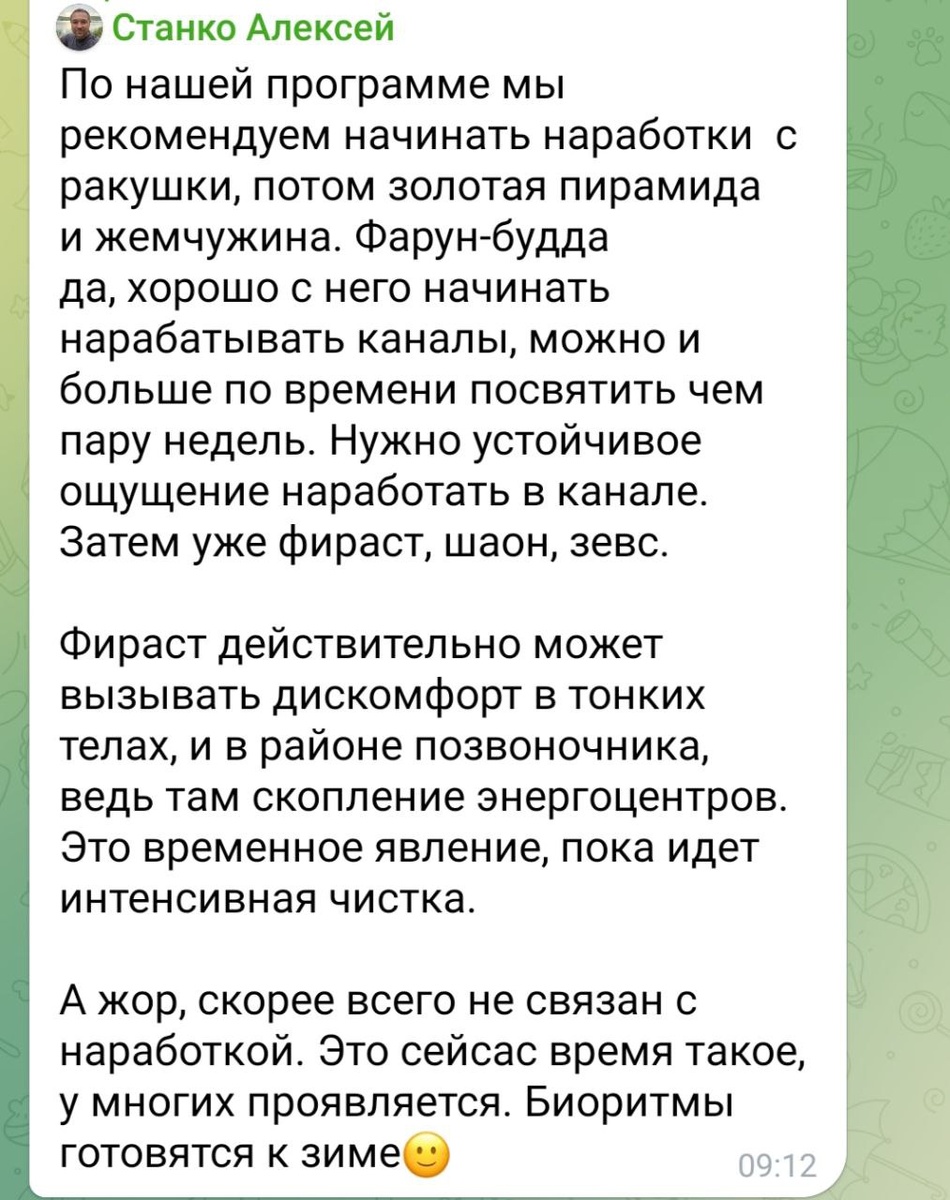 Станко Алексей

По нашей программе мы рекомендуем начинать наработки  с ракушки, потом золотая пирамида и жемчужина. Фарун-будда да, хорошо с него начинать нарабатывать каналы, можно и больше по времени посвятить чем пару недель. Нужно устойчивое ощущение наработать в канале. Затем уже фираст, шаон, зевс.

Фираст действительно может вызывать дискомфорт в тонких телах, и в районе позвоночника, ведь там скопление энергоцентров. Это временное явление, пока идет интенсивная чистка.

А жор, скорее всего не связан с наработкой. Это сейсас время такое, у многих проявляется. Биоритмы готовятся к зиме🙂

09:12